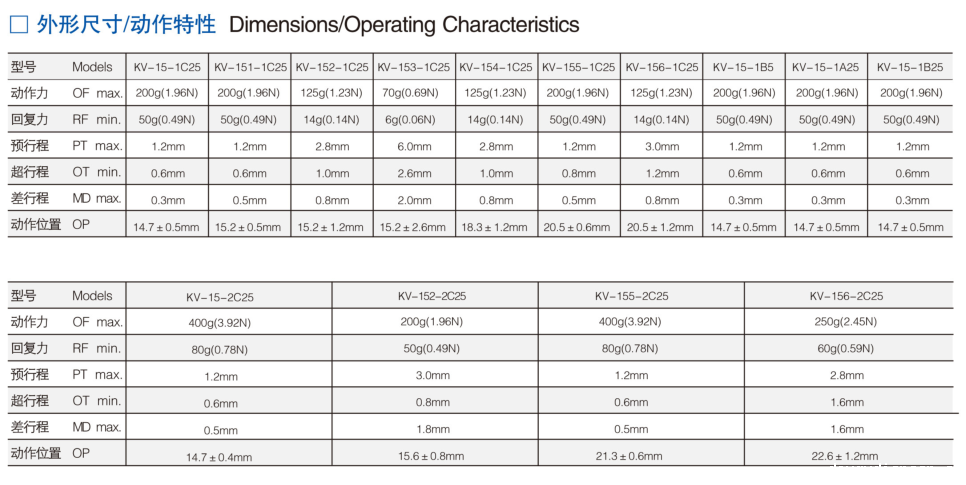 □ 外形尺寸/动作特性 Dimensions/Operating Characteristics

| 型号 Models | KV-15-1C25 | KV-151-1C25 | KV-152-1C25 | KV-153-1C25 | KV-154-1C25 | KV-155-1C25 | KV-156-1C25 | KV-15-1B5 | KV-15-1A25 | KV-15-1B25 |
|---|---|---|---|---|---|---|---|---|---|---|
| 动作力 OF max. | 200g(1.96N) | 200g(1.96N) | 125g(1.23N) | 70g(0.69N) | 125g(1.23N) | 200g(1.96N) | 125g(1.23N) | 200g(1.96N) | 200g(1.96N) | 200g(1.96N) |
| 回复力 RF min. | 50g(0.49N) | 50g(0.49N) | 14g(0.14N) | 6g(0.06N) | 14g(0.14N) | 50g(0.49N) | 14g(0.14N) | 50g(0.49N) | 50g(0.49N) | 50g(0.49N) |
| 预行程 PT max. | 1.2mm | 1.2mm | 2.8mm | 6.0mm | 2.8mm | 1.2mm | 3.0mm | 1.2mm | 1.2mm | 1.2mm |
| 超行程 OT min. | 0.6mm | 0.6mm | 1.0mm | 2.6mm | 1.0mm | 0.8mm | 1.2mm | 0.6mm | 0.6mm | 0.6mm |
| 差行程 MD max. | 0.3mm | 0.5mm | 0.8mm | 2.0mm | 0.8mm | 0.5mm | 0.8mm | 0.3mm | 0.3mm | 0.3mm |
| 动作位置 OP | 14.7 ± 0.5mm | 15.2 ± 0.5mm | 15.2 ± 1.2mm | 15.2 ± 2.6mm | 18.3 ± 1.2mm | 20.5 ± 0.6mm | 20.5 ± 1.2mm | 14.7 ± 0.5mm | 14.7 ± 0.5mm | 14.7 ± 0.5mm |

| 型号 Models | KV-15-2C25 | KV-152-2C25 | KV-155-2C25 | KV-156-2C25 |
|---|---|---|---|---|
| 动作力 OF max. | 400g(3.92N) | 200g(1.96N) | 400g(3.92N) | 250g(2.45N) |
| 回复力 RF min. | 80g(0.78N) | 50g(0.49N) | 80g(0.78N) | 60g(0.59N) |
| 预行程 PT max. | 1.2mm | 3.0mm | 1.2mm | 2.8mm |
| 超行程 OT min. | 0.6mm | 0.8mm | 0.6mm | 1.6mm |
| 差行程 MD max. | 0.5mm | 1.8mm | 0.5mm | 1.6mm |
| 动作位置 OP | 14.7 ± 0.4mm | 15.6 ± 0.8mm | 21.3 ± 0.6mm | 22.6 ± 1.2mm |